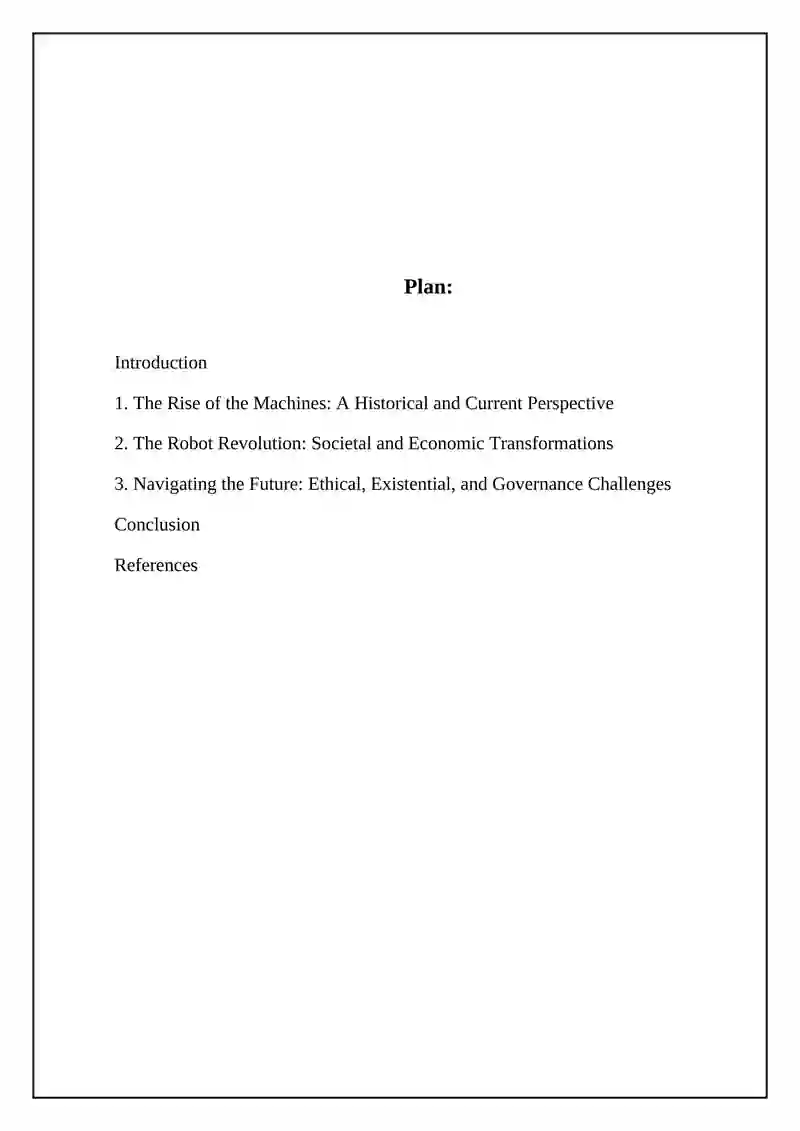 Plan:

Introduction

1. The Rise of the Machines: A Historical and Current Perspective

2. The Robot Revolution: Societal and Economic Transformations

3. Navigating the Future: Ethical, Existential, and Governance Challenges

Conclusion

References